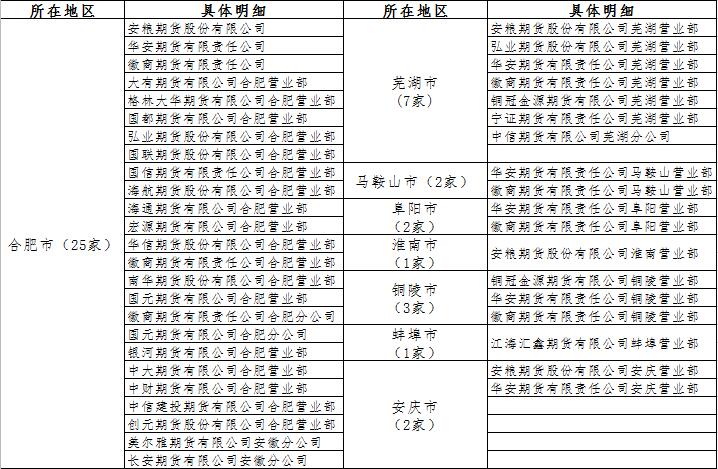 | 所在地区 | 具体明细 | 所在地区 | 具体明细 |
|---|---|---|---|
| 合肥市（25家） | 安粮期货股份有限公司 | 芜湖市（7家） | 安粮期货股份有限公司芜湖营业部 |
| | 华安期货有限责任公司 | | 弘业期货股份有限公司芜湖营业部 |
| | 徽商期货有限责任公司 | | 华安期货有限责任公司芜湖营业部 |
| | 大有期货有限公司合肥营业部 | | 徽商期货有限责任公司芜湖营业部 |
| | 格林大华期货有限公司合肥营业部 | | 铜冠金源期货有限公司芜湖营业部 |
| | 国都期货有限公司合肥营业部 | | 宁证期货有限责任公司芜湖营业部 |
| | 弘业期货股份有限公司合肥营业部 | | 中信期货有限公司芜湖分公司 |
| | 国联期货股份有限公司合肥营业部 | | |
| | 国信期货有限责任公司合肥营业部 | 马鞍山市（2家） | 华安期货有限责任公司马鞍山营业部 |
| | 海航期货股份有限公司合肥营业部 | | 徽商期货有限责任公司马鞍山营业部 |
| | 海通期货有限公司合肥营业部 | 阜阳市（2家） | 华安期货有限责任公司阜阳营业部 |
| | 宏源期货有限公司合肥营业部 | | 徽商期货有限责任公司阜阳营业部 |
| | 华信期货股份有限公司合肥营业部 | 淮南市（1家） | 安粮期货股份有限公司淮南营业部 |
| | 徽商期货有限责任公司合肥营业部 | | |
| | 南华期货股份有限公司合肥营业部 | 铜陵市（3家） | 铜冠金源期货有限公司铜陵营业部 |
| | 国元期货有限公司合肥营业部 | | 华安期货有限责任公司铜陵营业部 |
| | 徽商期货有限责任公司合肥分公司 | | 徽商期货有限责任公司铜陵营业部 |
| | 国元期货有限公司合肥分公司 | 蚌埠市（1家） | 江海汇鑫期货有限公司蚌埠营业部 |
| | 银河期货有限公司合肥营业部 | | |
| | 中大期货有限公司合肥营业部 | 安庆市（2家） | 安粮期货股份有限公司安庆营业部 |
| | 中财期货有限公司合肥营业部 | | 华安期货有限责任公司安庆营业部 |
| | 中信建投期货有限公司合肥营业部 | | |
| | 创元期货股份有限公司合肥营业部 | | |
| | 美尔雅期货有限公司安徽分公司 | | |
| | 长安期货有限公司安徽分公司 | | |